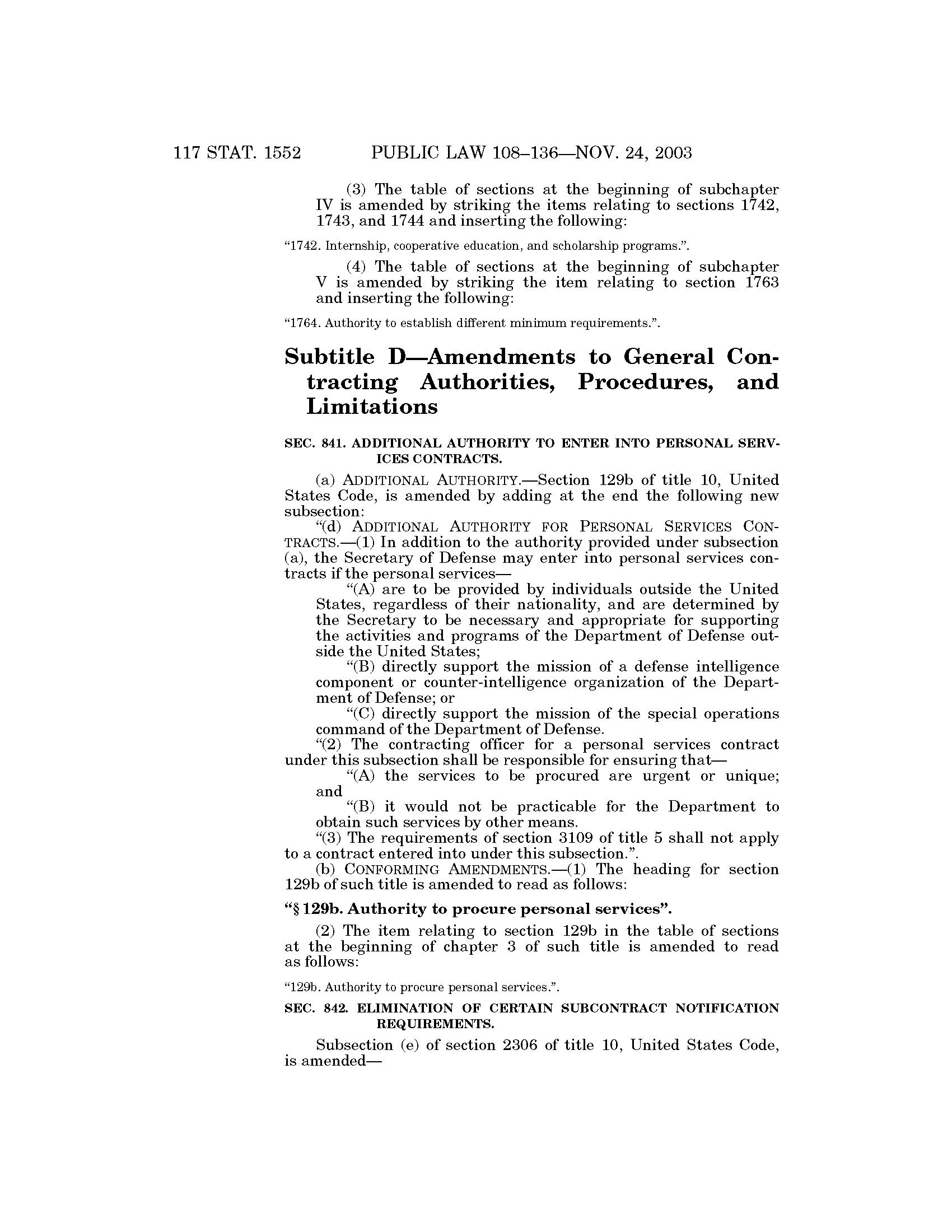 117 STAT. 1552 PUBLIC LAW 108–136—NOV. 24, 2003

(3) The table of sections at the beginning of subchapter IV is amended by striking the items relating to sections 1742, 1743, and 1744 and inserting the following:

"1742. Internship, cooperative education, and scholarship programs.".

(4) The table of sections at the beginning of subchapter V is amended by striking the item relating to section 1763 and inserting the following:

"1764. Authority to establish different minimum requirements.".

Subtitle D—Amendments to General Contracting Authorities, Procedures, and Limitations

SEC. 841. ADDITIONAL AUTHORITY TO ENTER INTO PERSONAL SERVICES CONTRACTS.

(a) ADDITIONAL AUTHORITY.—Section 129b of title 10, United States Code, is amended by adding at the end the following new subsection:

"(d) ADDITIONAL AUTHORITY FOR PERSONAL SERVICES CONTRACTS.—(1) In addition to the authority provided under subsection (a), the Secretary of Defense may enter into personal services contracts if the personal services—

"(A) are to be provided by individuals outside the United States, regardless of their nationality, and are determined by the Secretary to be necessary and appropriate for supporting the activities and programs of the Department of Defense outside the United States;

"(B) directly support the mission of a defense intelligence component or counter-intelligence organization of the Department of Defense; or

"(C) directly support the mission of the special operations command of the Department of Defense.

"(2) The contracting officer for a personal services contract under this subsection shall be responsible for ensuring that—

"(A) the services to be procured are urgent or unique; and

"(B) it would not be practicable for the Department to obtain such services by other means.

"(3) The requirements of section 3109 of title 5 shall not apply to a contract entered into under this subsection.".

(b) CONFORMING AMENDMENTS.—(1) The heading for section 129b of such title is amended to read as follows:

"§ 129b. Authority to procure personal services".

(2) The item relating to section 129b in the table of sections at the beginning of chapter 3 of such title is amended to read as follows:

"129b. Authority to procure personal services.".

SEC. 842. ELIMINATION OF CERTAIN SUBCONTRACT NOTIFICATION REQUIREMENTS.

Subsection (e) of section 2306 of title 10, United States Code, is amended—